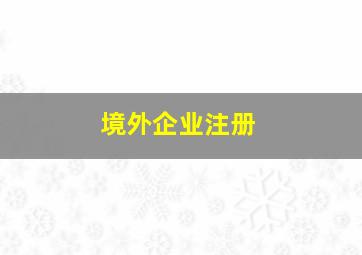 境外企业注册